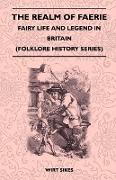 THE REALM OF FAERIE
FAIRY LIFE AND LEGEND IN BRITAIN
(FOLKLORE HISTORY SERIES)

WIRT SIKES